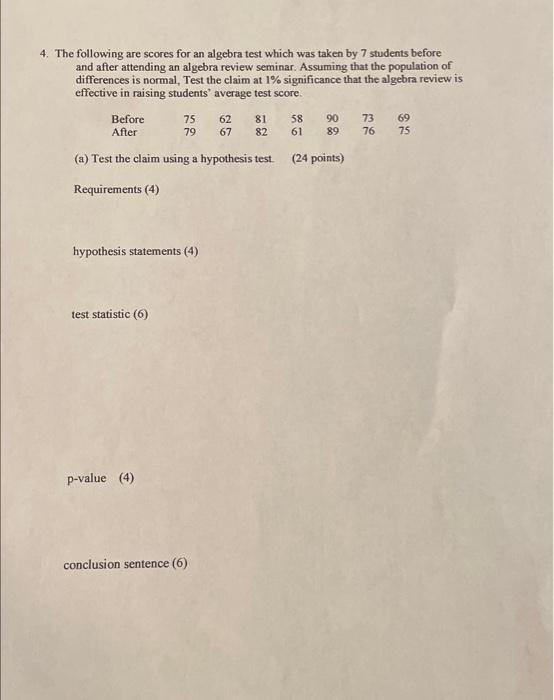 4. The following are scores for an algebra test which was taken by 7 students before and after attending an algebra review seminar. Assuming that the population of differences is normal, Test the claim at 1% significance that the algebra review is effective in raising students' average test score.

| Before | 75 | 62 | 81 | 58 | 90 | 73 | 69 |
|---|---|---|---|---|---|---|---|
| After | 79 | 67 | 82 | 61 | 89 | 76 | 75 |

(a) Test the claim using a hypothesis test. (24 points)

Requirements (4)

hypothesis statements (4)

test statistic (6)

p-value (4)

conclusion sentence (6)